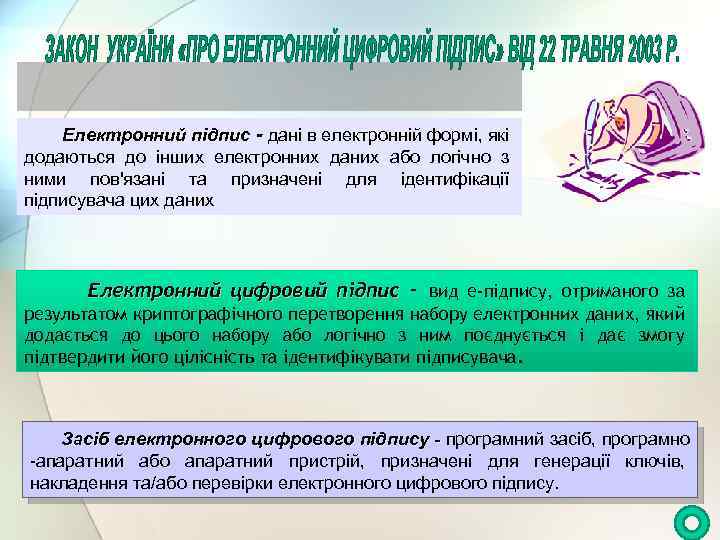 ЗАКОН УКРАЇНИ «ПРО ЕЛЕКТРОННИЙ ЦИФРОВИЙ ПІДПИС» ВІД 22 ТРАВНЯ 2003 Р.

Електронний підпис - дані в електронній формі, які додаються до інших електронних даних або логічно з ними пов'язані та призначені для ідентифікації підписувача цих даних

Електронний цифровий підпис - вид е-підпису, отриманого за результатом криптографічного перетворення набору електронних даних, який додається до цього набору або логічно з ним поєднується і дає змогу підтвердити його цілісність та ідентифікувати підписувача.

Засіб електронного цифрового підпису - програмний засіб, програмно -апаратний або апаратний пристрій, призначені для генерації ключів, накладення та/або перевірки електронного цифрового підпису.